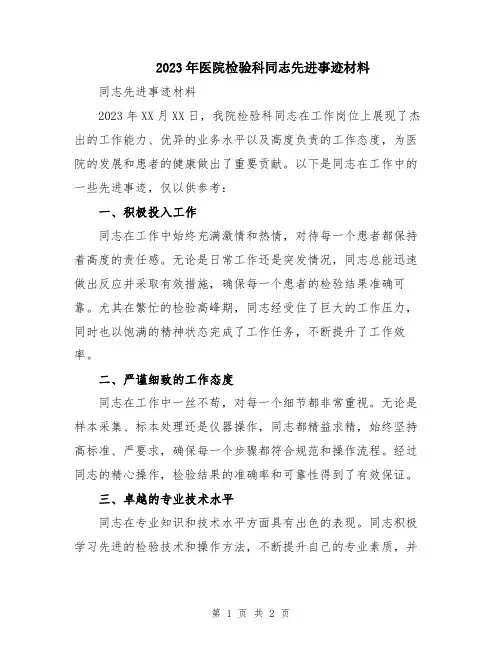 2023年医院检验科同志先进事迹材料

同志先进事迹材料

2023年XX月XX日，我院检验科同志在工作岗位上展现了杰出的工作能力、优异的业务水平以及高度负责的工作态度，为医院的发展和患者的健康做出了重要贡献。以下是同志在工作中的一些先进事迹，仅以供参考：

一、积极投入工作

同志在工作中始终充满激情和热情，对待每一个患者都保持着高度的责任感。无论是日常工作还是突发情况，同志总能迅速做出反应并采取有效措施，确保每一个患者的检验结果准确可靠。尤其在繁忙的检验高峰期，同志经受住了巨大的工作压力，同时也以饱满的精神状态完成了工作任务，不断提升了工作效率。

二、严谨细致的工作态度

同志在工作中一丝不苟，对每一个细节都非常重视。无论是样本采集、标本处理还是仪器操作，同志都精益求精，始终坚持高标准、严要求，确保每一个步骤都符合规范和操作流程。经过同志的精心操作，检验结果的准确率和可靠性得到了有效保证。

三、卓越的专业技术水平

同志在专业知识和技术水平方面具有出色的表现。同志积极学习先进的检验技术和操作方法，不断提升自己的专业素质，并

第 1 页 共 2 页